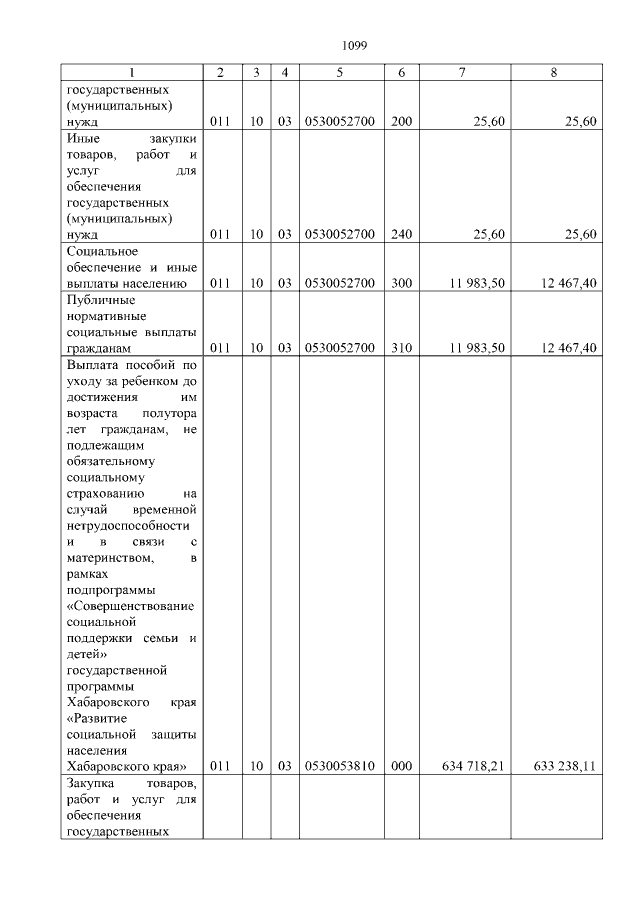 1099

| 1 | 2 | 3 | 4 | 5 | 6 | 7 | 8 |
|---|---|---|---|---|---|---|---|
| государственных (муниципальных) нужд | 011 | 10 | 03 | 0530052700 | 200 | 25,60 | 25,60 |
| Иные закупки товаров, работ и услуг для обеспечения государственных (муниципальных) нужд | 011 | 10 | 03 | 0530052700 | 240 | 25,60 | 25,60 |
| Социальное обеспечение и иные выплаты населению | 011 | 10 | 03 | 0530052700 | 300 | 11 983,50 | 12 467,40 |
| Публичные нормативные социальные выплаты гражданам | 011 | 10 | 03 | 0530052700 | 310 | 11 983,50 | 12 467,40 |
| Выплата пособий по уходу за ребенком до достижения им возраста полутора лет гражданам, не подлежащим обязательному социальному страхованию на случай временной нетрудоспособности и в связи с материнством, в рамках подпрограммы «Совершенствование социальной поддержки семьи и детей» государственной программы Хабаровского края «Развитие социальной защиты населения Хабаровского края» | 011 | 10 | 03 | 0530053810 | 000 | 634 718,21 | 633 238,11 |
| Закупка товаров, работ и услуг для обеспечения государственных | | | | | | | |